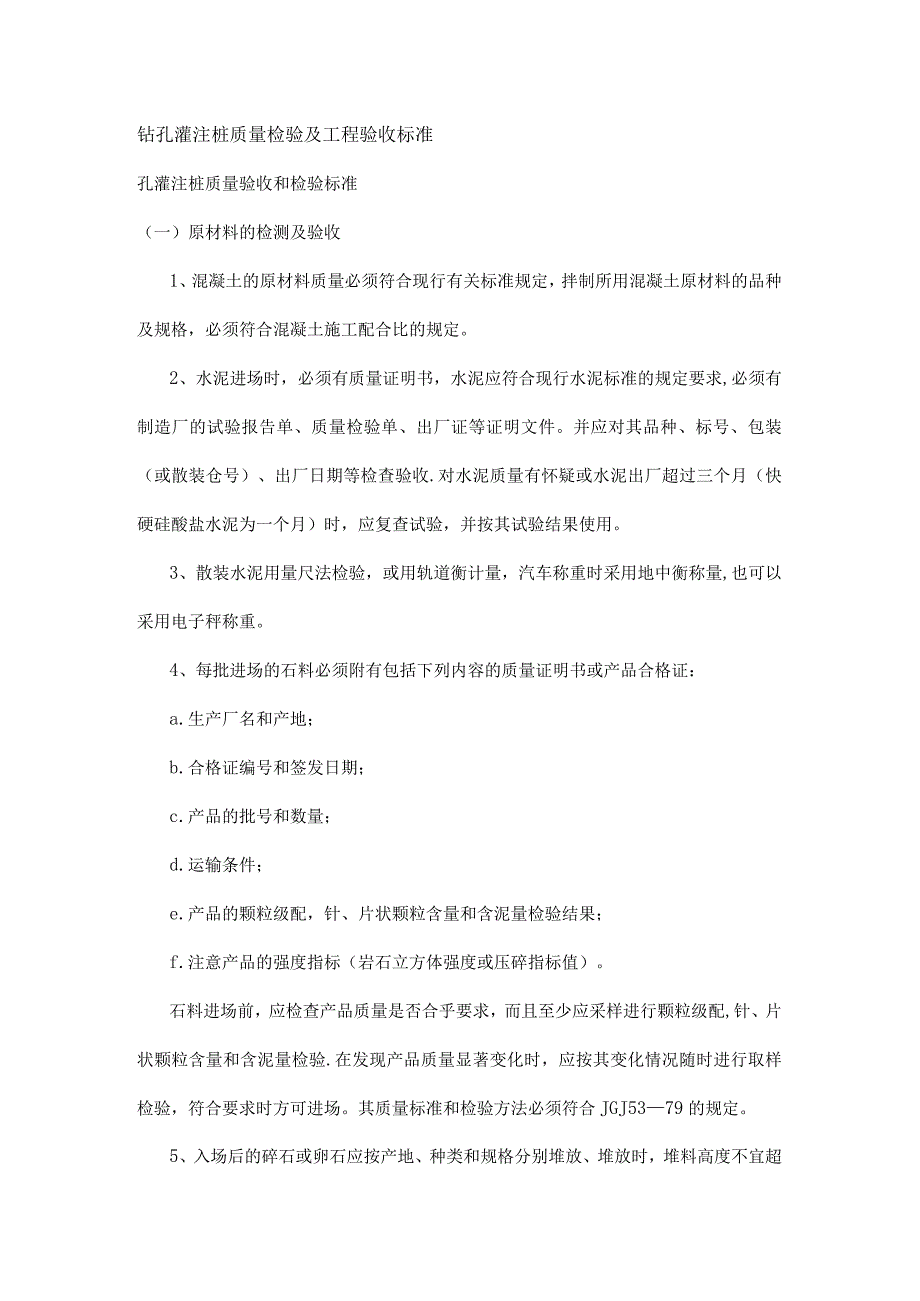 钻孔灌注桩质量检验及工程验收标准

孔灌注桩质量验收和检验标准

（一）原材料的检测及验收

1、混凝土的原材料质量必须符合现行有关标准规定，拌制所用混凝土原材料的品种及规格，必须符合混凝土施工配合比的规定。

2、水泥进场时，必须有质量证明书，水泥应符合现行水泥标准的规定要求,必须有制造厂的试验报告单、质量检验单、出厂证等证明文件。并应对其品种、标号、包装（或散装仓号）、出厂日期等检查验收.对水泥质量有怀疑或水泥出厂超过三个月（快硬硅酸盐水泥为一个月）时，应复查试验，并按其试验结果使用。

3、散装水泥用量尺法检验，或用轨道衡计量，汽车称重时采用地中衡称量,也可以采用电子秤称重。

4、每批进场的石料必须附有包括下列内容的质量证明书或产品合格证：

a.生产厂名和产地；

b.合格证编号和签发日期；

c.产品的批号和数量；

d.运输条件；

e.产品的颗粒级配，针、片状颗粒含量和含泥量检验结果；

f.注意产品的强度指标（岩石立方体强度或压碎指标值）。

石料进场前，应检查产品质量是否合乎要求，而且至少应采样进行颗粒级配,针、片状颗粒含量和含泥量检验.在发现产品质量显著变化时，应按其变化情况随时进行取样检验，符合要求时方可进场。其质量标准和检验方法必须符合JGJ53—79的规定。

5、入场后的碎石或卵石应按产地、种类和规格分别堆放、堆放时，堆料高度不宜超